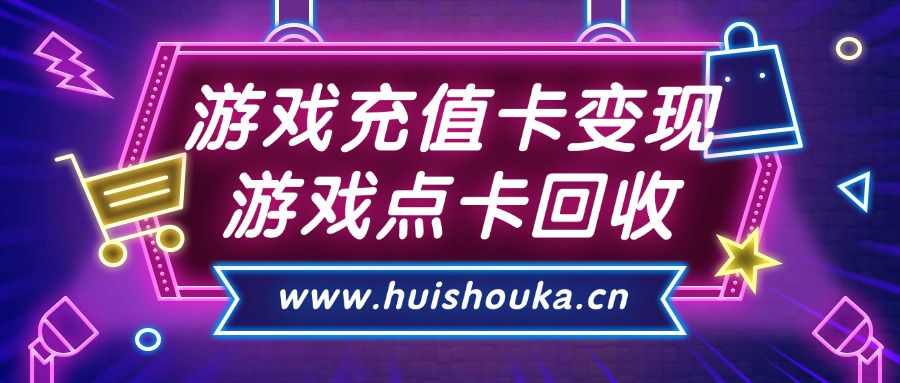 游戏充值卡变现
游戏点卡回收
www.huishouka.cn